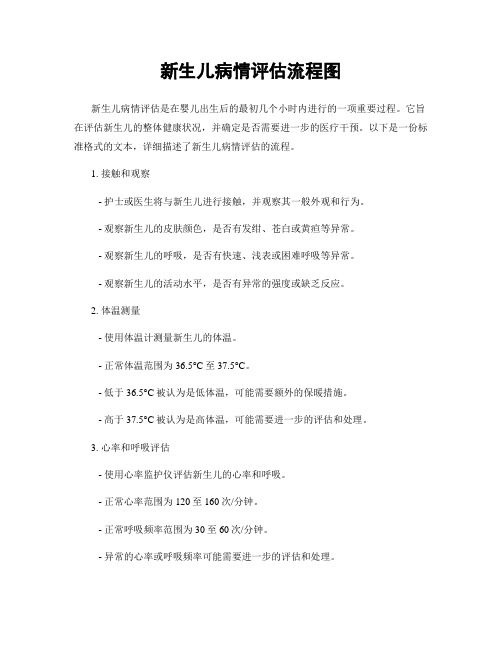 新生儿病情评估流程图

新生儿病情评估是在婴儿出生后的最初几个小时内进行的一项重要过程。它旨在评估新生儿的整体健康状况，并确定是否需要进一步的医疗干预。以下是一份标准格式的文本，详细描述了新生儿病情评估的流程。

1. 接触和观察

- 护士或医生将与新生儿进行接触，并观察其一般外观和行为。

- 观察新生儿的皮肤颜色，是否有发绀、苍白或黄疸等异常。

- 观察新生儿的呼吸，是否有快速、浅表或困难呼吸等异常。

- 观察新生儿的活动水平，是否有异常的强度或缺乏反应。

2. 体温测量

- 使用体温计测量新生儿的体温。

- 正常体温范围为 36.5°C 至 37.5°C。

- 低于 36.5°C 被认为是低体温，可能需要额外的保暖措施。

- 高于 37.5°C 被认为是高体温，可能需要进一步的评估和处理。

3. 心率和呼吸评估

- 使用心率监护仪评估新生儿的心率和呼吸。

- 正常心率范围为 120 至 160 次/分钟。

- 正常呼吸频率范围为 30 至 60 次/分钟。

- 异常的心率或呼吸频率可能需要进一步的评估和处理。